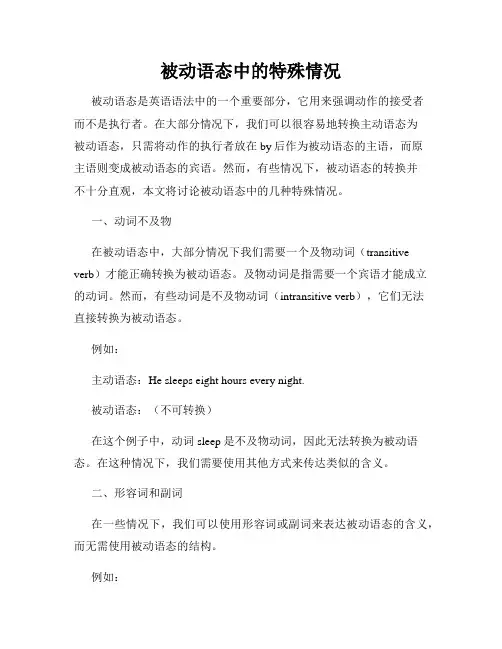 被动语态中的特殊情况

被动语态是英语语法中的一个重要部分，它用来强调动作的接受者而不是执行者。在大部分情况下，我们可以很容易地转换主动语态为被动语态，只需将动作的执行者放在 by 后作为被动语态的主语，而原主语则变成被动语态的宾语。然而，有些情况下，被动语态的转换并不十分直观，本文将讨论被动语态中的几种特殊情况。

一、动词不及物

在被动语态中，大部分情况下我们需要一个及物动词（transitive verb）才能正确转换为被动语态。及物动词是指需要一个宾语才能成立的动词。然而，有些动词是不及物动词（intransitive verb），它们无法直接转换为被动语态。

例如：

主动语态：He sleeps eight hours every night.

被动语态：（不可转换）

在这个例子中，动词 sleep 是不及物动词，因此无法转换为被动语态。在这种情况下，我们需要使用其他方式来传达类似的含义。

二、形容词和副词

在一些情况下，我们可以使用形容词或副词来表达被动语态的含义，而无需使用被动语态的结构。

例如：